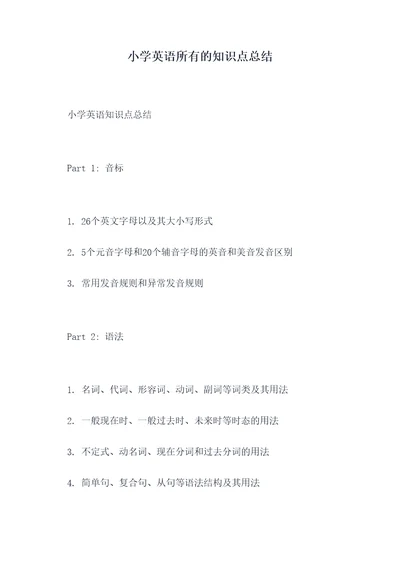 小学英语所有的知识点总结

小学英语知识点总结

Part 1: 音标

1. 26个英文字母以及其大小写形式

2. 5个元音字母和20个辅音字母的英音和美音发音区别

3. 常用发音规则和异常发音规则

Part 2: 语法

1. 名词、代词、形容词、动词、副词等词类及其用法

2. 一般现在时、一般过去时、未来时等时态的用法

3. 不定式、动名词、现在分词和过去分词的用法

4. 简单句、复合句、从句等语法结构及其用法